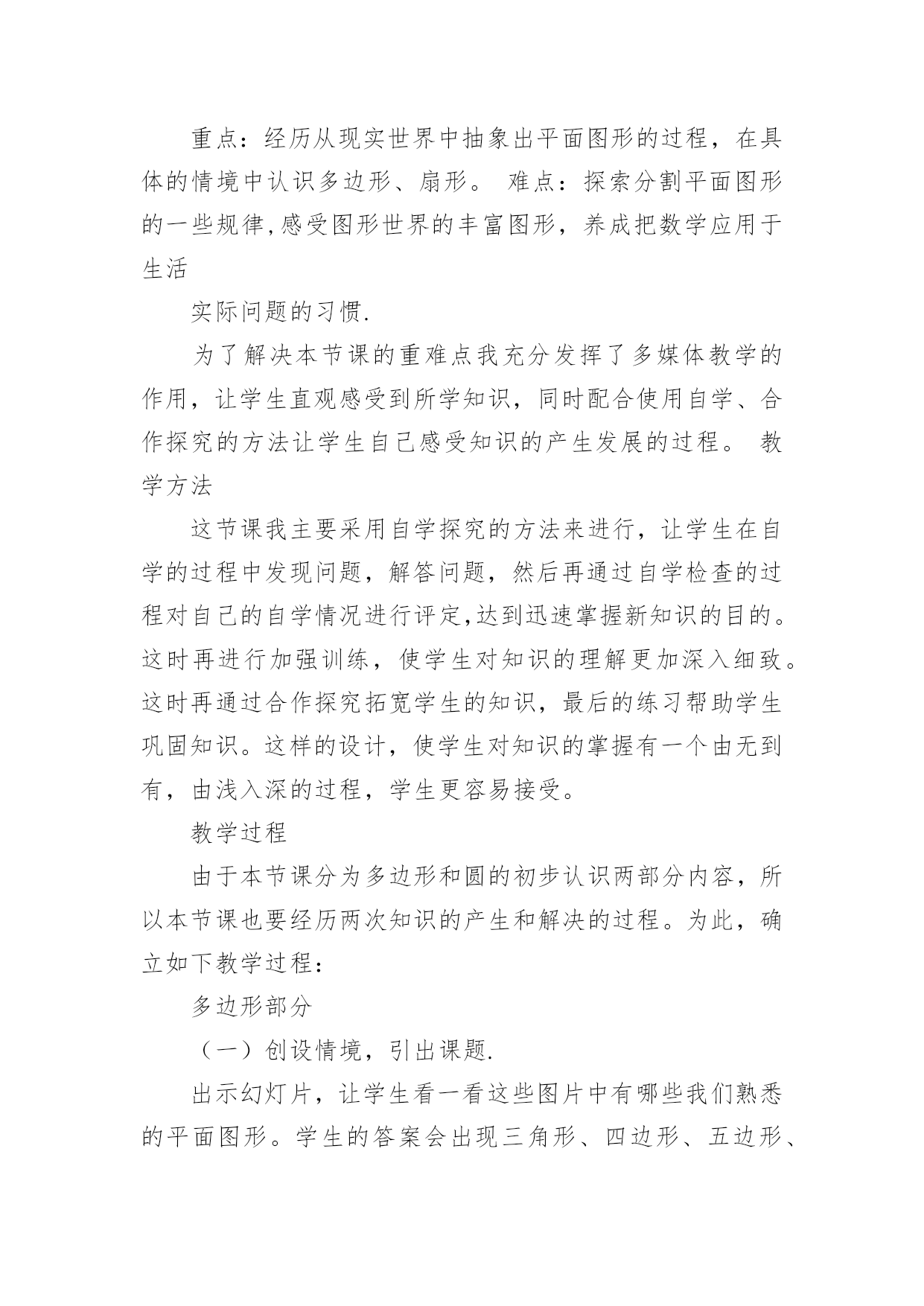 重点：经历从现实世界中抽象出平面图形的过程，在具体的情境中认识多边形、扇形。 难点：探索分割平面图形的一些规律,感受图形世界的丰富图形，养成把数学应用于生活

实际问题的习惯.

为了解决本节课的重难点我充分发挥了多媒体教学的作用，让学生直观感受到所学知识，同时配合使用自学、合作探究的方法让学生自己感受知识的产生发展的过程。 教学方法

这节课我主要采用自学探究的方法来进行，让学生在自学的过程中发现问题，解答问题，然后再通过自学检查的过程对自己的自学情况进行评定,达到迅速掌握新知识的目的。这时再进行加强训练，使学生对知识的理解更加深入细致。这时再通过合作探究拓宽学生的知识，最后的练习帮助学生巩固知识。这样的设计，使学生对知识的掌握有一个由无到有，由浅入深的过程，学生更容易接受。

教学过程

由于本节课分为多边形和圆的初步认识两部分内容，所以本节课也要经历两次知识的产生和解决的过程。为此，确立如下教学过程：

多边形部分

（一）创设情境，引出课题.

出示幻灯片，让学生看一看这些图片中有哪些我们熟悉的平面图形。学生的答案会出现三角形、四边形、五边形、